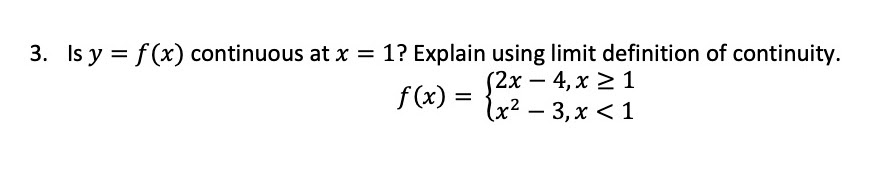 3. Is $y = f(x)$ continuous at $x = 1$? Explain using limit definition of continuity.

$f(x) = \begin{cases} 2x - 4, x \geq 1 \\ x^2 - 3, x < 1 \end{cases}$